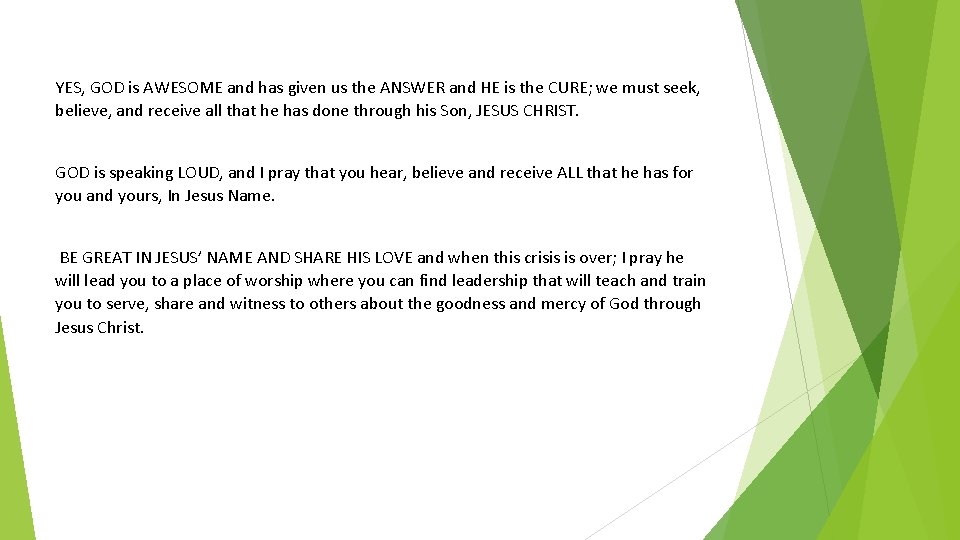 YES, GOD is AWESOME and has given us the ANSWER and HE is the CURE; we must seek, believe, and receive all that he has done through his Son, JESUS CHRIST.

GOD is speaking LOUD, and I pray that you hear, believe and receive ALL that he has for you and yours, In Jesus Name.

BE GREAT IN JESUS' NAME AND SHARE HIS LOVE and when this crisis is over; I pray he will lead you to a place of worship where you can find leadership that will teach and train you to serve, share and witness to others about the goodness and mercy of God through Jesus Christ.